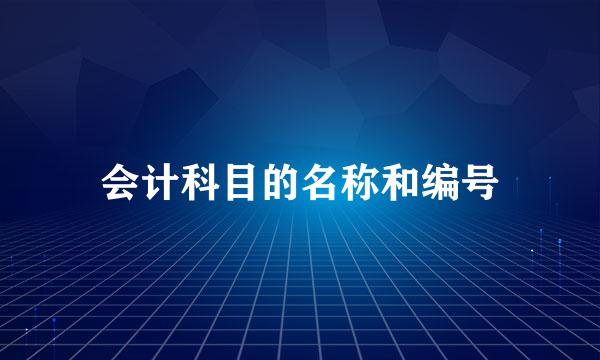 会计科目的名称和编号